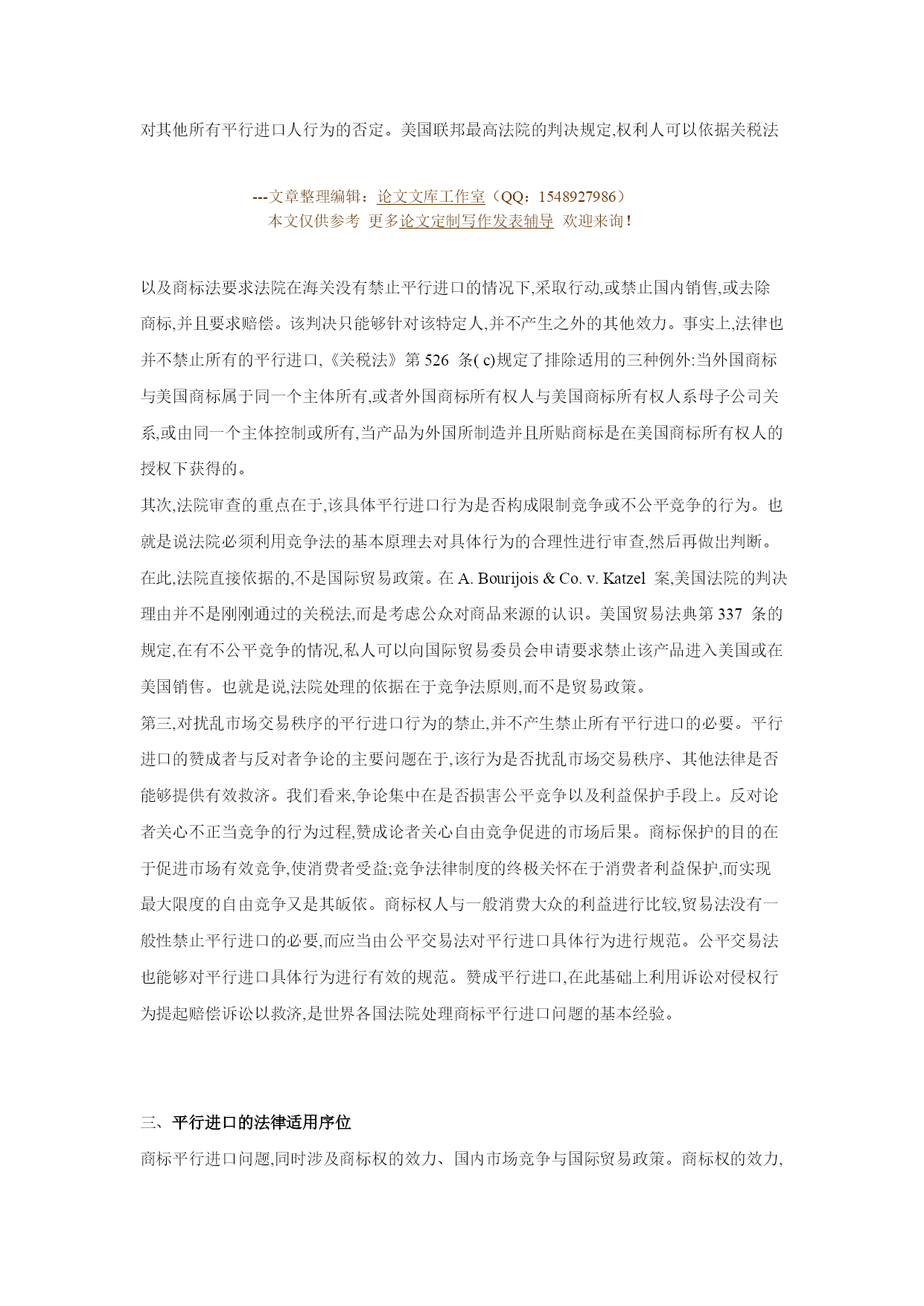 对其他所有平行进口人行为的否定。美国联邦最高法院的判决规定,权利人可以依据关税法

---文章整理编辑：论文文库工作室（QQ：1548927986）
本文仅供参考 更多论文定制写作发表辅导 欢迎来询！

以及商标法要求法院在海关没有禁止平行进口的情况下,采取行动,或禁止国内销售,或去除商标,并且要求赔偿。该判决只能够针对该特定人,并不产生之外的其他效力。事实上,法律也并不禁止所有的平行进口,《关税法》第 526 条( c)规定了排除适用的三种例外:当外国商标与美国商标属于同一个主体所有,或者外国商标所有权人与美国商标所有权人系母子公司关系,或由同一个主体控制或所有,当产品为外国所制造并且所贴商标是在美国商标所有权人的授权下获得的。
其次,法院审查的重点在于,该具体平行进口行为是否构成限制竞争或不公平竞争的行为。也就是说法院必须利用竞争法的基本原理去对具体行为的合理性进行审查,然后再做出判断。在此,法院直接依据的,不是国际贸易政策。在 A. Bourijois & Co. v. Katzel 案,美国法院的判决理由并不是刚刚通过的关税法,而是考虑公众对商品来源的认识。美国贸易法典第 337 条的规定,在有不公平竞争的情况,私人可以向国际贸易委员会申请要求禁止该产品进入美国或在美国销售。也就是说,法院处理的依据在于竞争法原则,而不是贸易政策。
第三,对扰乱市场交易秩序的平行进口行为的禁止,并不产生禁止所有平行进口的必要。平行进口的赞成者与反对者争论的主要问题在于,该行为是否扰乱市场交易秩序、其他法律是否能够提供有效救济。我们看来,争论集中在是否损害公平竞争以及利益保护手段上。反对论者关心不正当竞争的行为过程,赞成论者关心自由竞争促进的市场后果。商标保护的目的在于促进市场有效竞争,使消费者受益;竞争法律制度的终极关怀在于消费者利益保护,而实现最大限度的自由竞争又是其皈依。商标权人与一般消费大众的利益进行比较,贸易法没有一般性禁止平行进口的必要,而应当由公平交易法对平行进口具体行为进行规范。公平交易法也能够对平行进口具体行为进行有效的规范。赞成平行进口,在此基础上利用诉讼对侵权行为提起赔偿诉讼以救济,是世界各国法院处理商标平行进口问题的基本经验。

三、平行进口的法律适用序位

商标平行进口问题,同时涉及商标权的效力、国内市场竞争与国际贸易政策。商标权的效力,